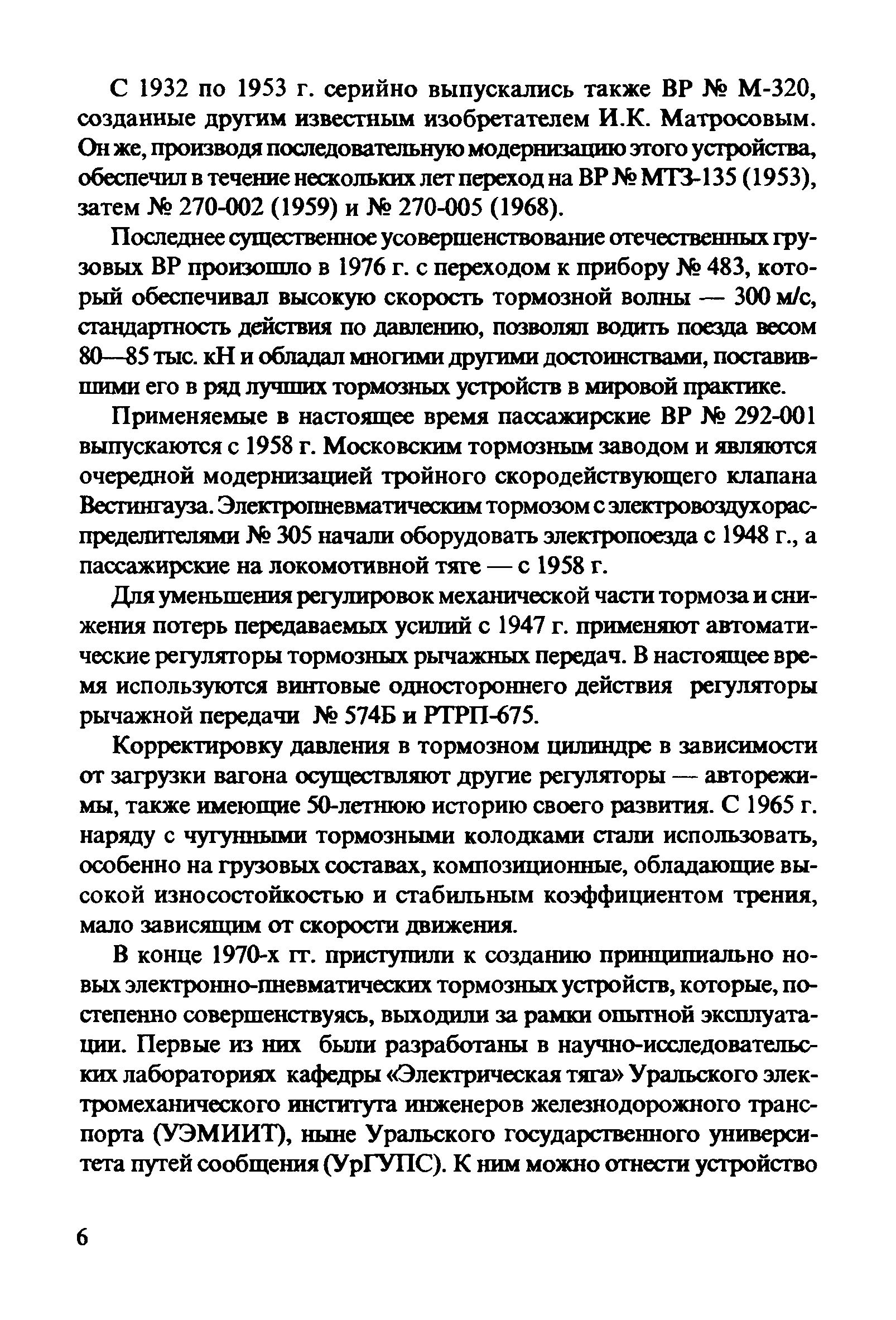 С 1932 по 1953 г. серийно выпускались также ВР № М-320, созданные другим известным изобретателем И.К. Матросовым. Он же, производя последовательную модернизацию этого устройства, обеспечил в течение нескольких лет переход на ВР № МТЗ-135 (1953), затем № 270-002 (1959) и № 270-005 (1968).

Последнее существенное усовершенствование отечественных грузовых ВР произошло в 1976 г. с переходом к прибору № 483, который обеспечивал высокую скорость тормозной волны — 300 м/с, стандартность действия по давлению, позволял водить поезда весом 80—85 тыс. кН и обладал многими другими достоинствами, поставившими его в ряд лучших тормозных устройств в мировой практике.

Применяемые в настоящее время пассажирские ВР № 292-001 выпускаются с 1958 г. Московским тормозным заводом и являются очередной модернизацией тройного скородействующего клапана Вестингауза. Электропневматическим тормозом с электровоздухораспределителями № 305 начали оборудовать электропоезда с 1948 г., а пассажирские на локомотивной тяге — с 1958 г.

Для уменьшения регулировок механической части тормоза и снижения потерь передаваемых усилий с 1947 г. применяют автоматические регуляторы тормозных рычажных передач. В настоящее время используются винтовые одностороннего действия регуляторы рычажной передачи № 574Б и РТРП-675.

Корректировку давления в тормозном цилиндре в зависимости от загрузки вагона осуществляют другие регуляторы — авторежимы, также имеющие 50-летнюю историю своего развития. С 1965 г. наряду с чугунными тормозными колодками стали использовать, особенно на грузовых составах, композиционные, обладающие высокой износостойкостью и стабильным коэффициентом трения, мало зависящим от скорости движения.

В конце 1970-х гг. приступили к созданию принципиально новых электронно-пневматических тормозных устройств, которые, постепенно совершенствуясь, выходили за рамки опытной эксплуатации. Первые из них были разработаны в научно-исследовательских лабораториях кафедры «Электрическая тяга» Уральского электромеханического института инженеров железнодорожного транспорта (УЭМИИТ), ныне Уральского государственного университета путей сообщения (УрГУПС). К ним можно отнести устройство

6